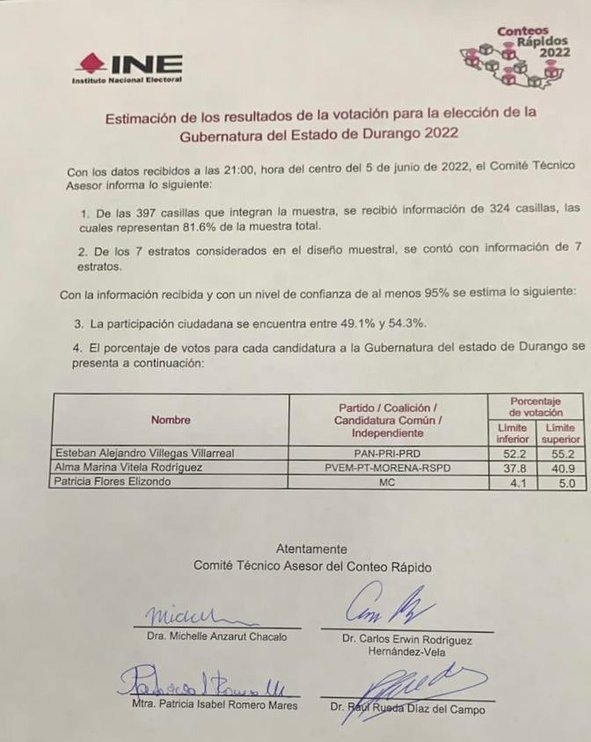 INE
Instituto Nacional Electoral

Conteos Rápidos 2022

Estimación de los resultados de la votación para la elección de la Gubernatura del Estado de Durango 2022

Con los datos recibidos a las 21:00, hora del centro del 5 de junio de 2022, el Comité Técnico Asesor informa lo siguiente:

1. De las 397 casillas que integran la muestra, se recibió información de 324 casillas, las cuales representan 81.6% de la muestra total.

2. De los 7 estratos considerados en el diseño muestral, se contó con información de 7 estratos.

Con la información recibida y con un nivel de confianza de al menos 95% se estima lo siguiente:

3. La participación ciudadana se encuentra entre 49.1% y 54.3%.

4. El porcentaje de votos para cada candidatura a la Gubernatura del estado de Durango se presenta a continuación:

| Nombre | Partido / Coalición / Candidatura Común / Independiente | Porcentaje de votación Límite inferior | Porcentaje de votación Límite superior |
|---|---|---|---|
| Esteban Alejandro Villegas Villarreal | PAN-PRI-PRD | 52.2 | 55.2 |
| Alma Marina Vitela Rodríguez | PVEM-PT-MORENA-RSPD | 37.8 | 40.9 |
| Patricia Flores Elizondo | MC | 4.1 | 5.0 |

Atentamente
Comité Técnico Asesor del Conteo Rápido

Dra. Michelle Anzarut Chacalo

Dr. Carlos Erwin Rodríguez Hernández-Vela

Mtra. Patricia Isabel Romero Mares

Dr. Raúl Rueda Díaz del Campo